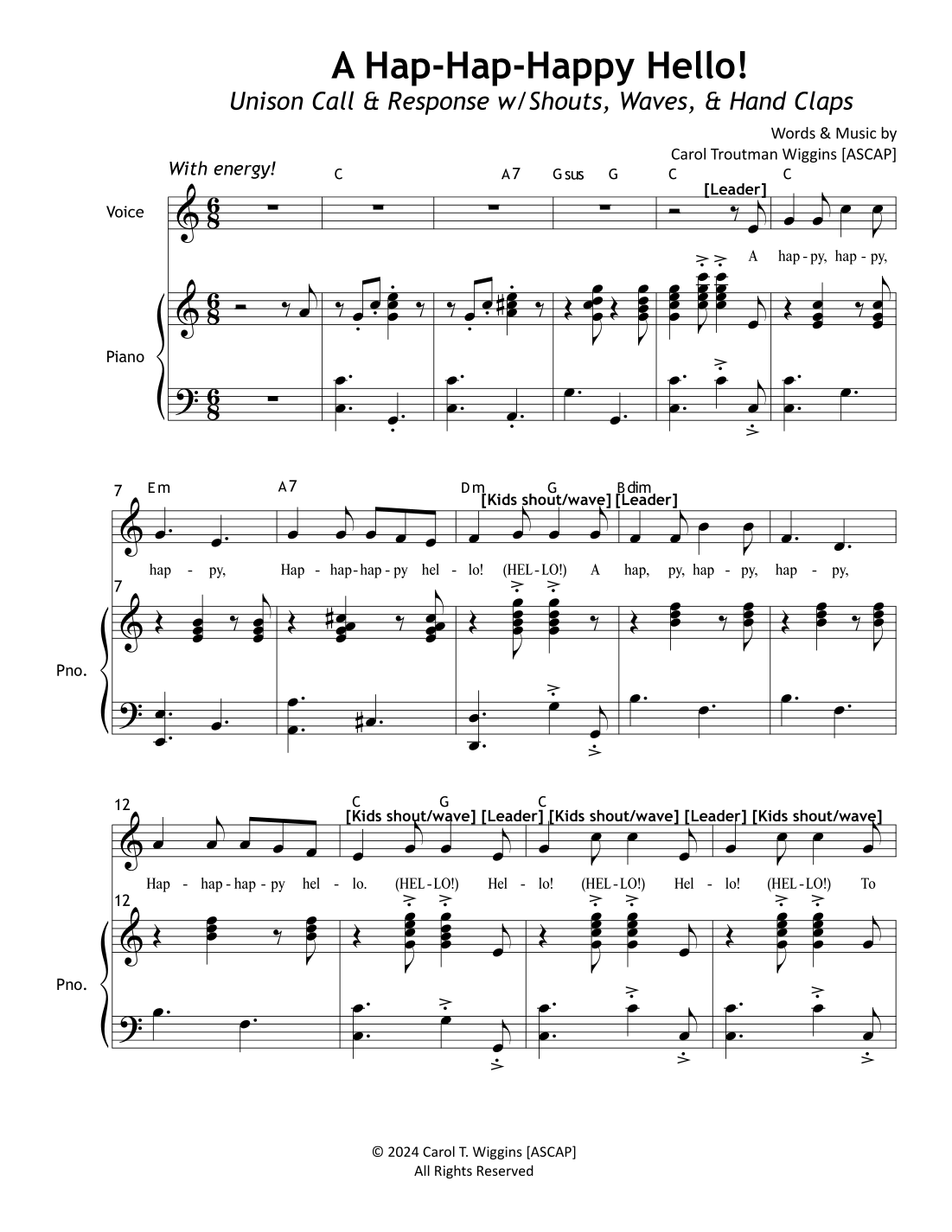 A Hap-Hap-Happy Hello!

Unison Call & Response w/Shouts, Waves, & Hand Claps

Words & Music by
Carol Troutman Wiggins [ASCAP]

With energy!

C A7 Gsus G C C

[Leader]

Voice

A hap - py, hap - py,

Piano

7

Em A7 Dm G Bdim

[Kids shout/wave] [Leader]

hap - py, Hap - hap - hap - py hel - lo! (HEL - LO!) A hap, py, hap - py, hap - py,

7

Pno.

12

C G C

[Kids shout/wave] [Leader] [Kids shout/wave] [Leader] [Kids shout/wave]

Hap - hap - hap - py hel - lo. (HEL - LO!) Hel - lo! (HEL - LO!) Hel - lo! (HEL - LO!) To

12

Pno.

© 2024 Carol T. Wiggins [ASCAP]
All Rights Reserved